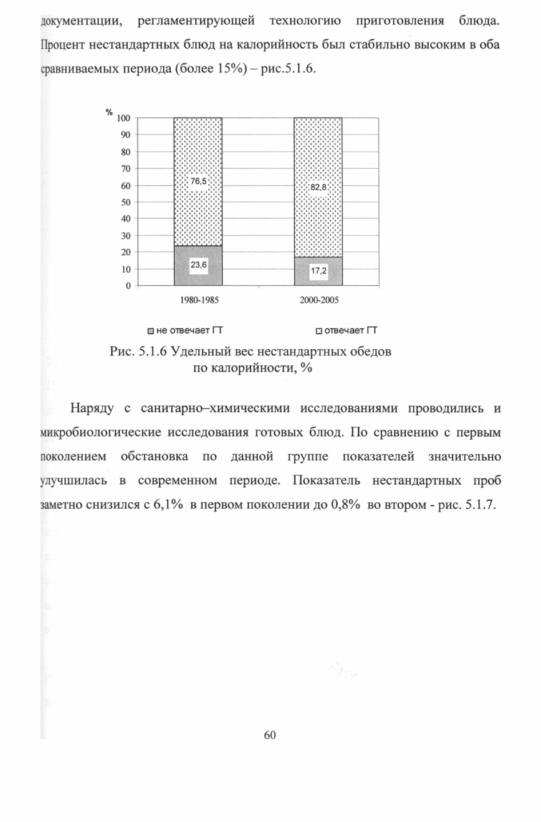 документации, регламентирующей технологию приготовления блюда. Процент нестандартных блюд на калорийность был стабильно высоким в оба сравниваемых периода (более 15%) – рис.5.1.6.

%
100
90
80
70
60
50
40
30
20
10
0

76,5
23,6
82,8
17,2

1980-1985
2000-2005

не отвечает ГТ
отвечает ГТ

Рис. 5.1.6 Удельный вес нестандартных обедов по калорийности, %

Наряду с санитарно–химическими исследованиями проводились и микробиологические исследования готовых блюд. По сравнению с первым поколением обстановка по данной группе показателей значительно улучшилась в современном периоде. Показатель нестандартных проб заметно снизился с 6,1% в первом поколении до 0,8% во втором - рис. 5.1.7.

60